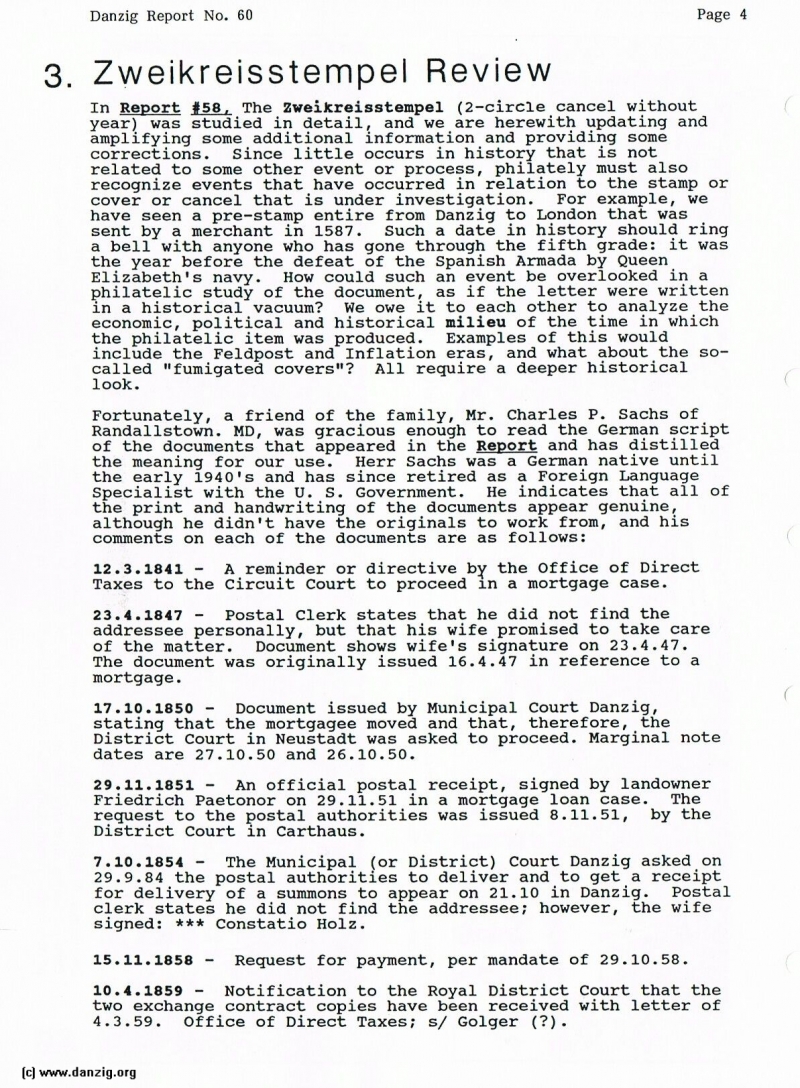 Danzig Report No. 60

Page 4

3. Zweikreisstempel Review

In Report #58, The Zweikreisstempel (2-circle cancel without year) was studied in detail, and we are herewith updating and amplifying some additional information and providing some corrections. Since little occurs in history that is not related to some other event or process, philately must also recognize events that have occurred in relation to the stamp or cover or cancel that is under investigation. For example, we have seen a pre-stamp entire from Danzig to London that was sent by a merchant in 1587. Such a date in history should ring a bell with anyone who has gone through the fifth grade: it was the year before the defeat of the Spanish Armada by Queen Elizabeth's navy. How could such an event be overlooked in a philatelic study of the document, as if the letter were written in a historical vacuum? We owe it to each other to analyze the economic, political and historical milieu of the time in which the philatelic item was produced. Examples of this would include the Feldpost and Inflation eras, and what about the so-called "fumigated covers"? All require a deeper historical look.

Fortunately, a friend of the family, Mr. Charles P. Sachs of Randallstown. MD, was gracious enough to read the German script of the documents that appeared in the Report and has distilled the meaning for our use. Herr Sachs was a German native until the early 1940's and has since retired as a Foreign Language Specialist with the U. S. Government. He indicates that all of the print and handwriting of the documents appear genuine, although he didn't have the originals to work from, and his comments on each of the documents are as follows:

12.3.1841 - A reminder or directive by the Office of Direct Taxes to the Circuit Court to proceed in a mortgage case.

23.4.1847 - Postal Clerk states that he did not find the addressee personally, but that his wife promised to take care of the matter. Document shows wife's signature on 23.4.47. The document was originally issued 16.4.47 in reference to a mortgage.

17.10.1850 - Document issued by Municipal Court Danzig, stating that the mortgagee moved and that, therefore, the District Court in Neustadt was asked to proceed. Marginal note dates are 27.10.50 and 26.10.50.

29.11.1851 - An official postal receipt, signed by landowner Friedrich Paetonor on 29.11.51 in a mortgage loan case. The request to the postal authorities was issued 8.11.51, by the District Court in Carthaus.

7.10.1854 - The Municipal (or District) Court Danzig asked on 29.9.84 the postal authorities to deliver and to get a receipt for delivery of a summons to appear on 21.10 in Danzig. Postal clerk states he did not find the addressee; however, the wife signed: *** Constatio Holz.

15.11.1858 - Request for payment, per mandate of 29.10.58.

10.4.1859 - Notification to the Royal District Court that the two exchange contract copies have been received with letter of 4.3.59. Office of Direct Taxes; s/ Golger (?).

(c) www.danzig.org